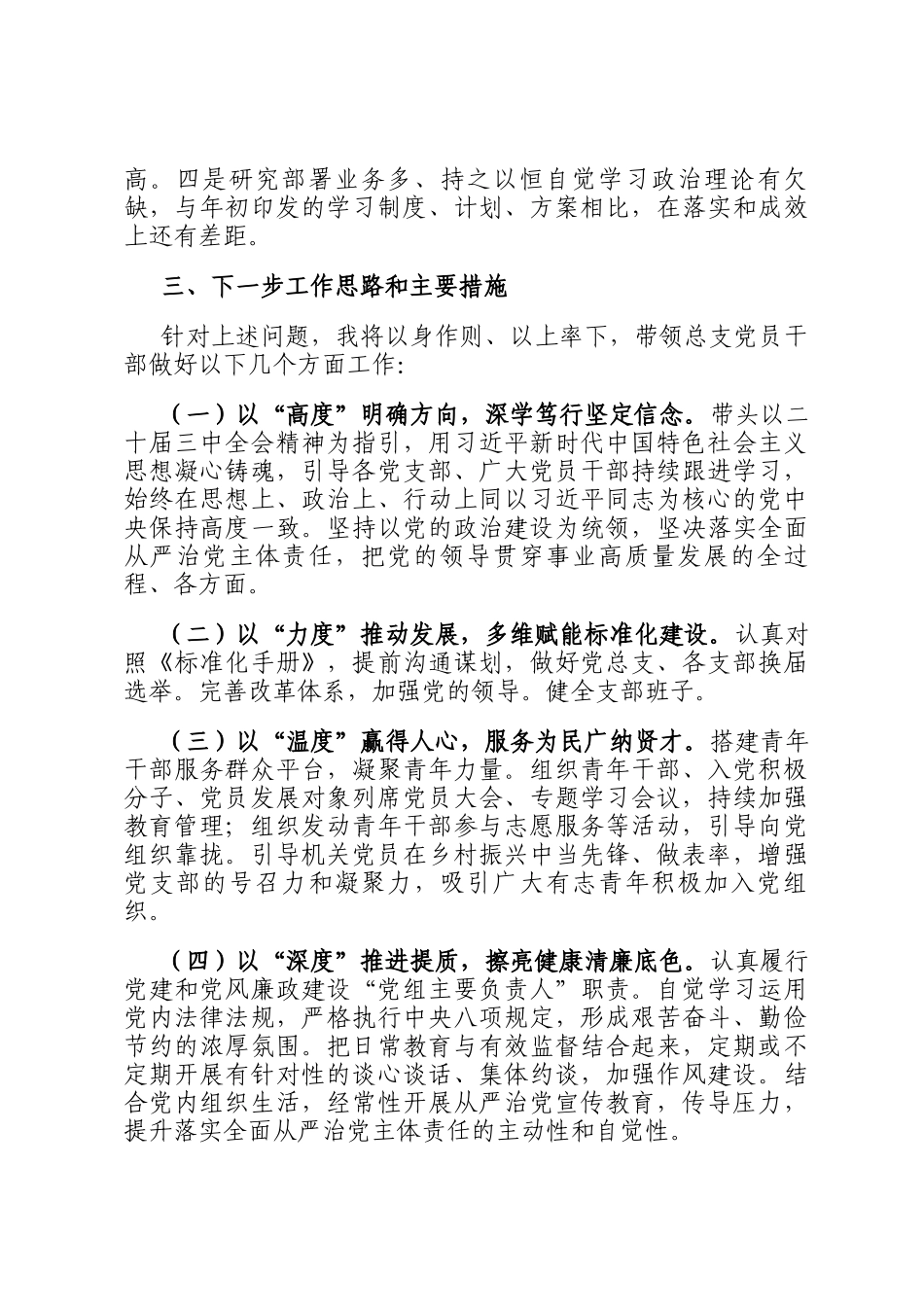 高。四是研究部署业务多、持之以恒自觉学习政治理论有欠缺，与年初印发的学习制度、计划、方案相比，在落实和成效上还有差距。

三、下一步工作思路和主要措施

针对上述问题，我将以身作则、以上率下，带领总支党员干部做好以下几个方面工作：

（一）以“高度”明确方向，深学笃行坚定信念。带头以二十届三中全会精神为指引，用习近平新时代中国特色社会主义思想凝心铸魂，引导各党支部、广大党员干部持续跟进学习，始终在思想上、政治上、行动上同以习近平同志为核心的党中央保持高度一致。坚持以党的政治建设为统领，坚决落实全面从严治党主体责任，把党的领导贯穿事业高质量发展的全过程、各方面。

（二）以“力度”推动发展，多维赋能标准化建设。认真对照《标准化手册》，提前沟通谋划，做好党总支、各支部换届选举。完善改革体系，加强党的领导。健全支部班子。

（三）以“温度”赢得人心，服务为民广纳贤才。搭建青年干部服务群众平台，凝聚青年力量。组织青年干部、入党积极分子、党员发展对象列席党员大会、专题学习会议，持续加强教育管理；组织发动青年干部参与志愿服务等活动，引导向党组织靠拢。引导机关党员在乡村振兴中当先锋、做表率，增强党支部的号召力和凝聚力，吸引广大有志青年积极加入党组织。

（四）以“深度”推进提质，擦亮健康清廉底色。认真履行党建和党风廉政建设“党组主要负责人”职责。自觉学习运用党内法律法规，严格执行中央八项规定，形成艰苦奋斗、勤俭节约的浓厚氛围。把日常教育与有效监督结合起来，定期或不定期开展有针对性的谈心谈话、集体约谈，加强作风建设。结合党内组织生活，经常性开展从严治党宣传教育，传导压力，提升落实全面从严治党主体责任的主动性和自觉性。